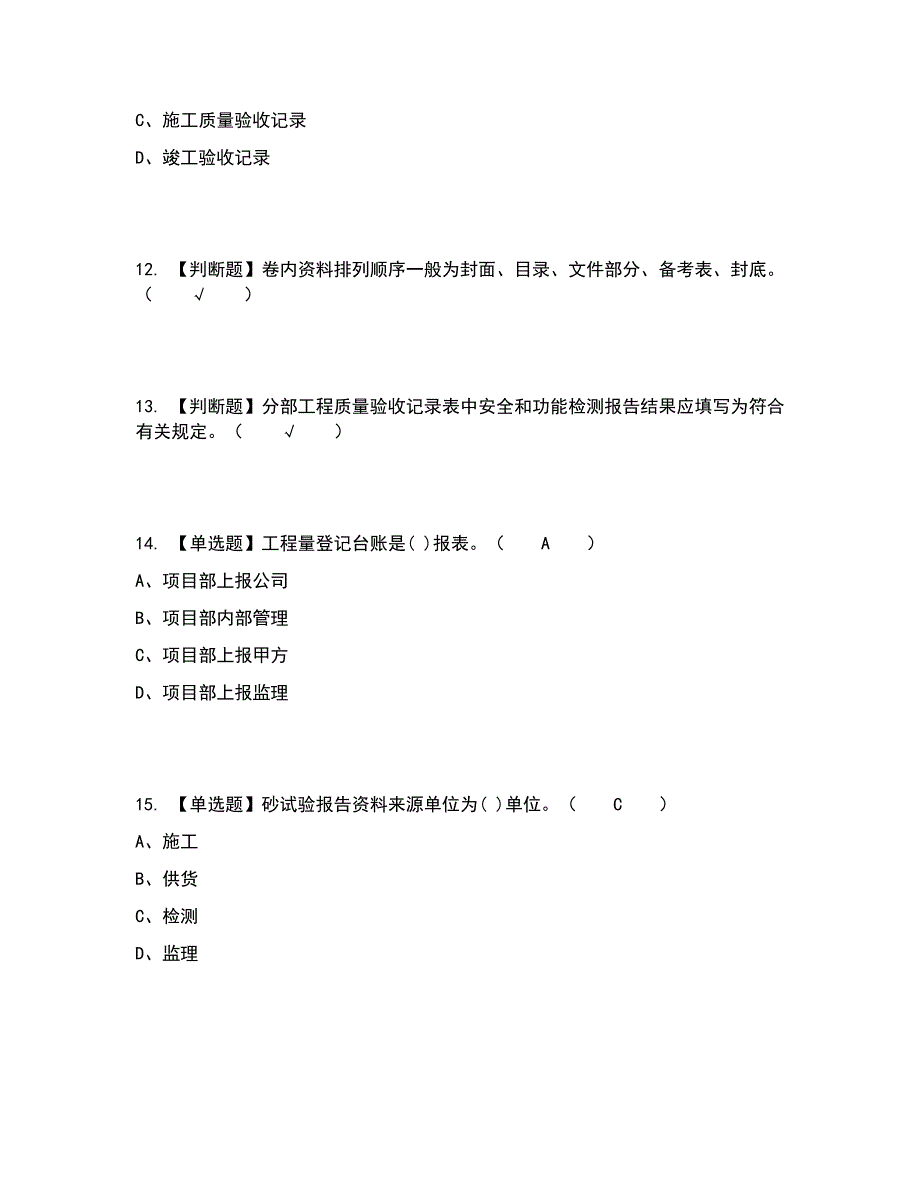 C、施工质量验收记录

D、竣工验收记录

12. 【判断题】卷内资料排列顺序一般为封面、目录、文件部分、备考表、封底。（ √ ）

13. 【判断题】分部工程质量验收记录表中安全和功能检测报告结果应填写为符合有关规定。（ √ ）

14. 【单选题】工程量登记台账是( )报表。（ A ）

A、项目部上报公司

B、项目部内部管理

C、项目部上报甲方

D、项目部上报监理

15. 【单选题】砂试验报告资料来源单位为( )单位。（ C ）

A、施工

B、供货

C、检测

D、监理